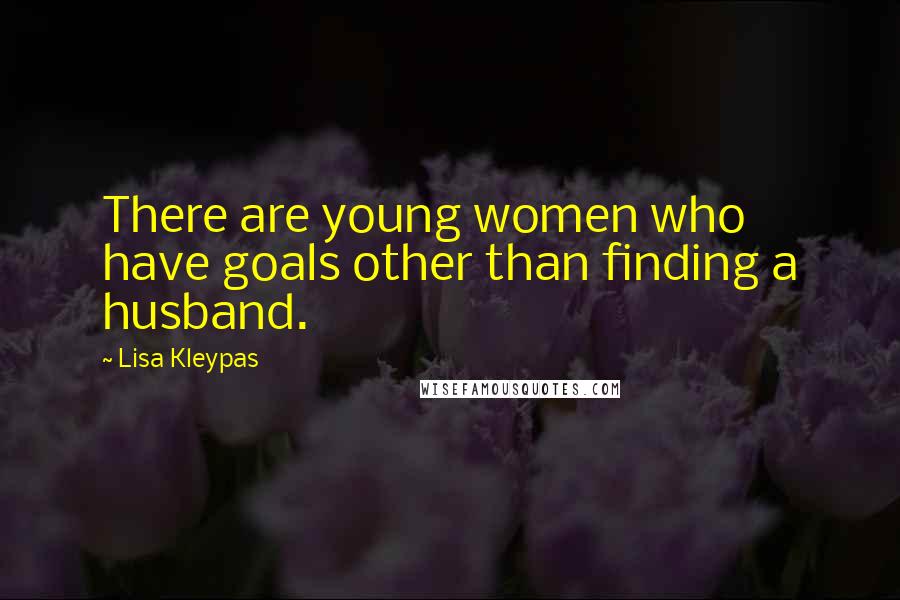 There are young women who have goals other than finding a husband.

~ Lisa Kleypas

WISEFAMOUSQUOTES.COM